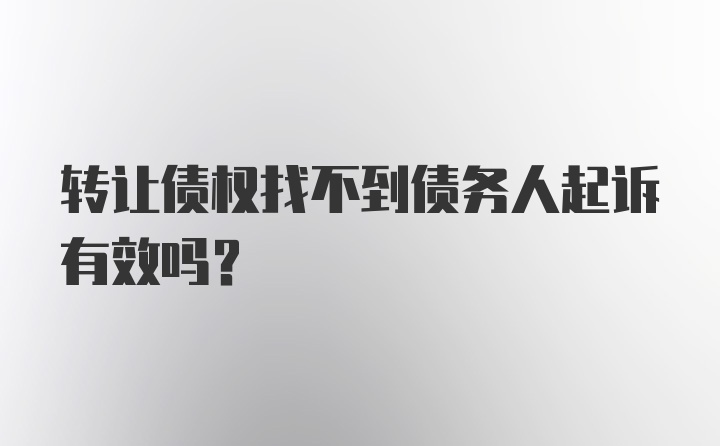 转让债权找不到债务人起诉有效吗？